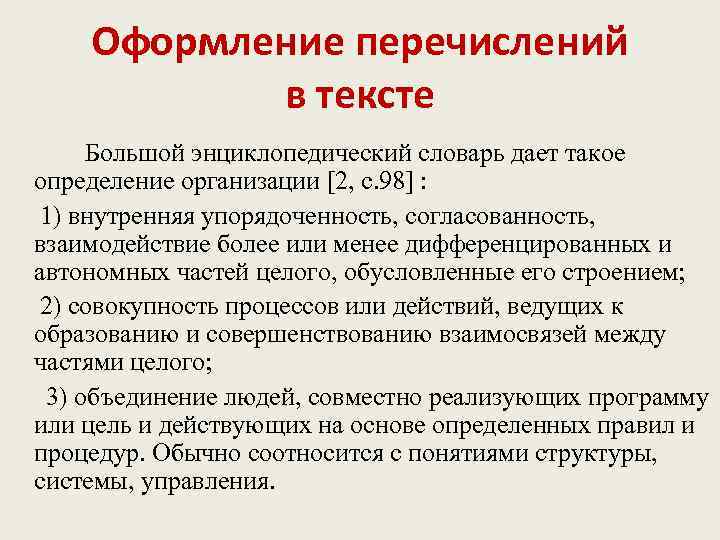 Оформление перечислений в тексте

Большой энциклопедический словарь дает такое определение организации [2, с.98] :

1) внутренняя упорядоченность, согласованность, взаимодействие более или менее дифференцированных и автономных частей целого, обусловленные его строением;

2) совокупность процессов или действий, ведущих к образованию и совершенствованию взаимосвязей между частями целого;

3) объединение людей, совместно реализующих программу или цель и действующих на основе определенных правил и процедур. Обычно соотносится с понятиями структуры, системы, управления.